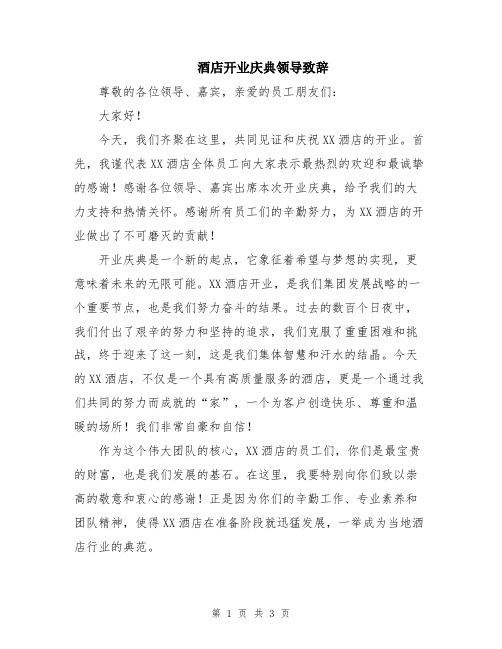 酒店开业庆典领导致辞

尊敬的各位领导、嘉宾，亲爱的员工朋友们：

大家好！

今天，我们齐聚在这里，共同见证和庆祝XX酒店的开业。首先，我谨代表XX酒店全体员工向大家表示最热烈的欢迎和最诚挚的感谢！感谢各位领导、嘉宾出席本次开业庆典，给予我们的大力支持和热情关怀。感谢所有员工们的辛勤努力，为XX酒店的开业做出了不可磨灭的贡献！

开业庆典是一个新的起点，它象征着希望与梦想的实现，更意味着未来的无限可能。XX酒店开业，是我们集团发展战略的一个重要节点，也是我们努力奋斗的结果。过去的数百个日夜中，我们付出了艰辛的努力和坚持的追求，我们克服了重重困难和挑战，终于迎来了这一刻，这是我们集体智慧和汗水的结晶。今天的XX酒店，不仅是一个具有高质量服务的酒店，更是一个通过我们共同的努力而成就的“家”，一个为客户创造快乐、尊重和温暖的场所！我们非常自豪和自信！

作为这个伟大团队的核心，XX酒店的员工们，你们是最宝贵的财富，也是我们发展的基石。在这里，我要特别向你们致以崇高的敬意和衷心的感谢！正是因为你们的辛勤工作、专业素养和团队精神，使得XX酒店在准备阶段就迅猛发展，一举成为当地酒店行业的典范。

第 1 页 共 3 页